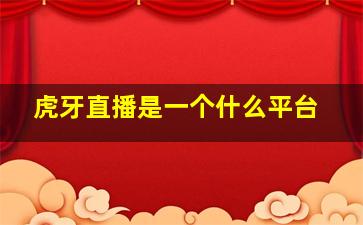 虎牙直播是一个什么平台